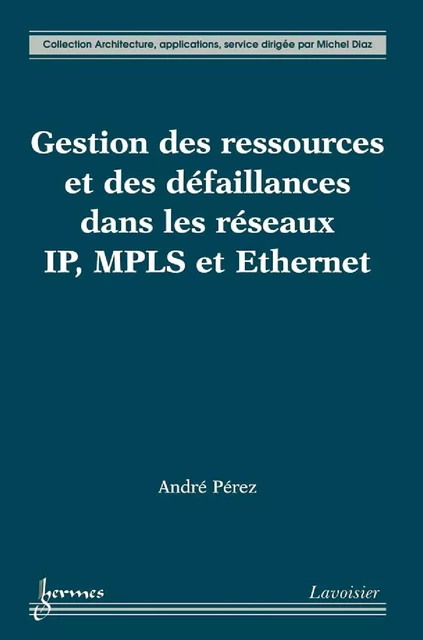 Collection Architecture, applications, service dirigée par Michel Diaz

Gestion des ressources et des défaillances dans les réseaux IP, MPLS et Ethernet

André Pérez

hermes

Lavoisier